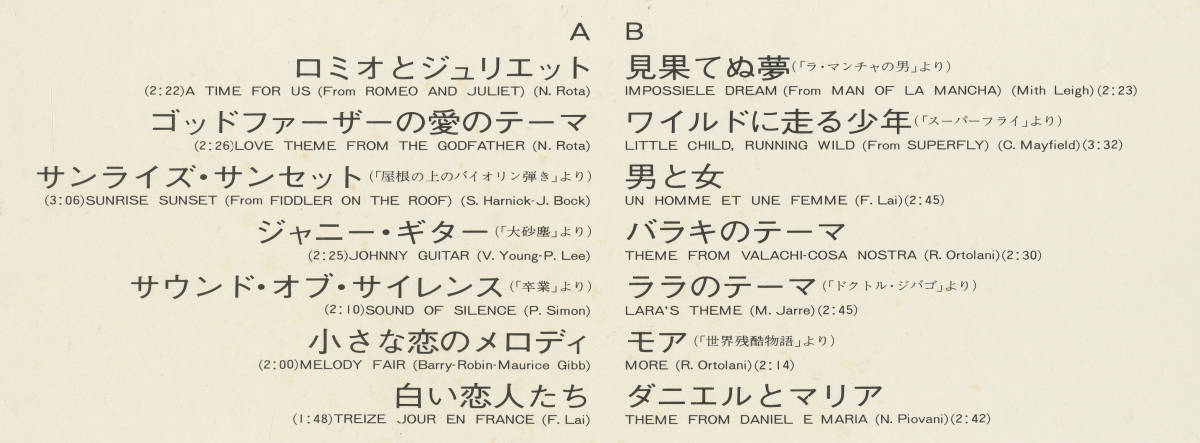 A

ロミオとジュリエット
(2:22)A TIME FOR US (From ROMEO AND JULIET) (N. Rota)

ゴッドファーザーの愛のテーマ
(2:26)LOVE THEME FROM THE GODFATHER (N. Rota)

サンライズ・サンセット(「屋根の上のバイオリン弾き」より)
(3:06)SUNRISE SUNSET (From FIDDLER ON THE ROOF) (S. Harnick-J. Bock)

ジャニー・ギター(「大砂塵」より)
(2:25)JOHNNY GUITAR (V. Young-P. Lee)

サウンド・オブ・サイレンス(「卒業」より)
(2:10)SOUND OF SILENCE (P. Simon)

小さな恋のメロディ
(2:00)MELODY FAIR (Barry-Robin-Maurice Gibb)

白い恋人たち
(1:48)TREIZE JOUR EN FRANCE (F. Lai)

B

見果てぬ夢(「ラ・マンチャの男」より)
IMPOSSIELE DREAM (From MAN OF LA MANCHA) (Mith Leigh)(2:23)

ワイルドに走る少年(「スーパーフライ」より)
LITTLE CHILD, RUNNING WILD (From SUPERFLY) (C. Mayfield)(3:32)

男と女
UN HOMME ET UNE FEMME (F. Lai)(2:45)

バラキのテーマ
THEME FROM VALACHI-COSA NOSTRA (R. Ortolani)(2:30)

ララのテーマ(「ドクトル・ジバゴ」より)
LARA'S THEME (M. Jarre)(2:45)

モア(「世界残酷物語」より)
MORE (R. Ortolani)(2:14)

ダニエルとマリア
THEME FROM DANIEL E MARIA (N. Piovani)(2:42)